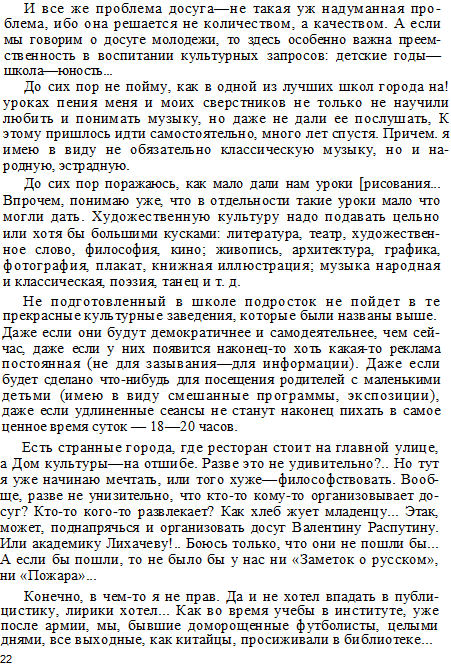 И все же проблема досуга—не такая уж надуманная проблема, ибо она решается не количеством, а качеством. А если мы говорим о досуге молодежи, то здесь особенно важна преемственность в воспитании культурных запросов: детские годы—школа—юность...

До сих пор не пойму, как в одной из лучших школ города на! уроках пения меня и моих сверстников не только не научили любить и понимать музыку, но даже не дали ее послушать, К этому пришлось идти самостоятельно, много лет спустя. Причем. я имею в виду не обязательно классическую музыку, но и народную, эстрадную.

До сих пор поражаюсь, как мало дали нам уроки [рисования... Впрочем, понимаю уже, что в отдельности такие уроки мало что могли дать. Художественную культуру надо подавать цельно или хотя бы большими кусками: литература, театр, художественное слово, философия, кино; живопись, архитектура, графика, фотография, плакат, книжная иллюстрация; музыка народная и классическая, поэзия, танец и т. д.

Не подготовленный в школе подросток не пойдет в те прекрасные культурные заведения, которые были названы выше. Даже если они будут демократичнее и самодеятельнее, чем сейчас, даже если у них появится наконец-то хоть какая-то реклама постоянная (не для зазывания—для информации). Даже если будет сделано что-нибудь для посещения родителей с маленькими детьми (имею в виду смешанные программы, экспозиции), даже если удлиненные сеансы не станут наконец пихать в самое ценное время суток — 18—20 часов.

Есть странные города, где ресторан стоит на главной улице, а Дом культуры—на отшибе. Разве это не удивительно?.. Но тут я уже начинаю мечтать, или того хуже—философствовать. Вообще, разве не унизительно, что кто-то кому-то организовывает досуг? Кто-то кого-то развлекает? Как хлеб жует младенцу... Этак, может, поднапрячься и организовать досуг Валентину Распутину. Или академику Лихачеву!.. Боюсь только, что они не пошли бы... А если бы пошли, то не было бы у нас ни «Заметок о русском», ни «Пожара»...

Конечно, в чем-то я не прав. Да и не хотел впадать в публицистику, лирики хотел... Как во время учебы в институте, уже после армии, мы, бывшие доморощенные футболисты, целыми днями, все выходные, как китайцы, просиживали в библиотеке...

22